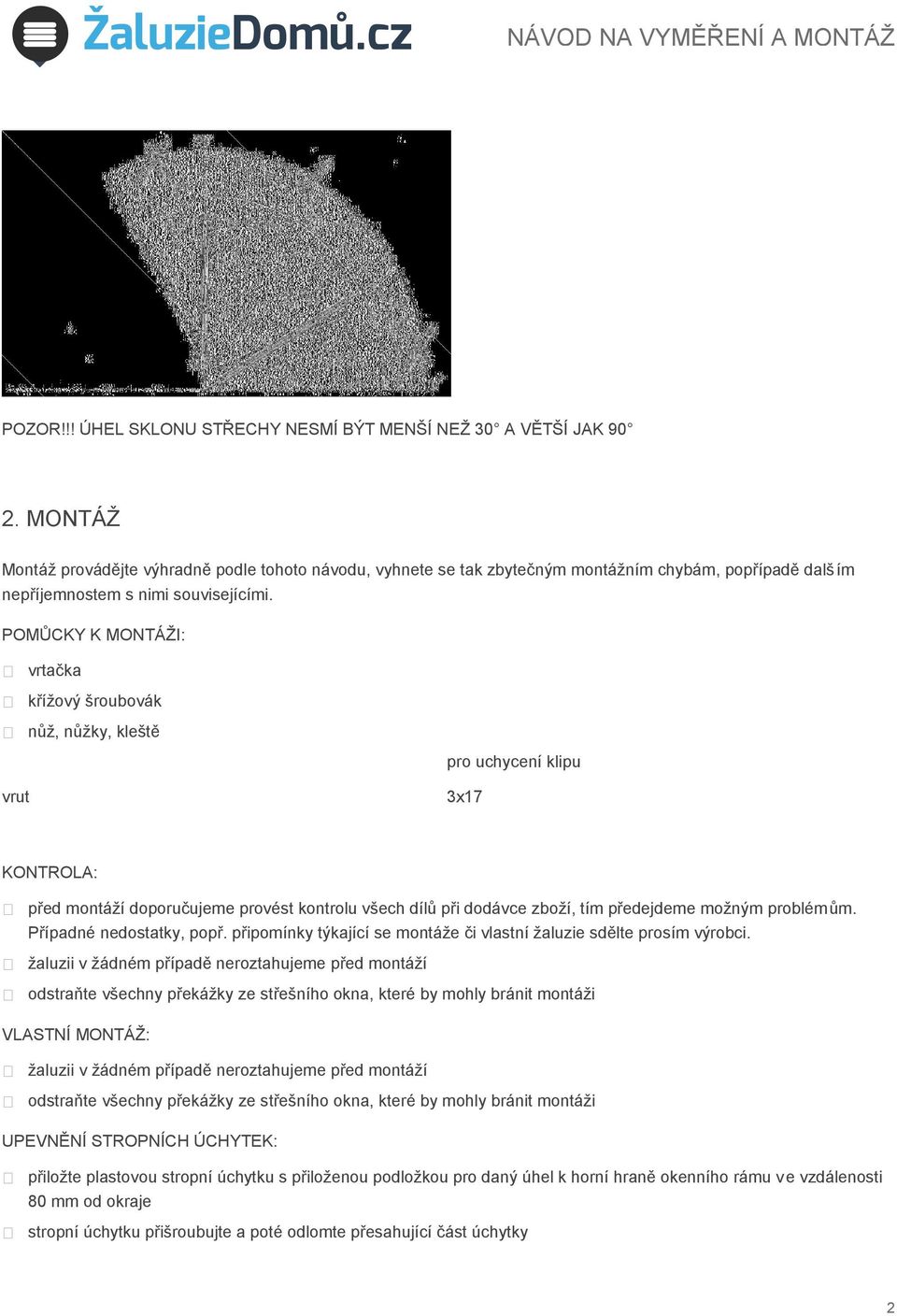 ŽaluzieDomů.cz

NÁVOD NA VYMĚŘENÍ A MONTÁŽ

POZOR!!! ÚHEL SKLONU STŘECHY NESMÍ BÝT MENŠÍ NEŽ 30° A VĚTŠÍ JAK 90°

2. MONTÁŽ

Montáž provádějte výhradně podle tohoto návodu, vyhnete se tak zbytečným montážním chybám, popřípadě dalším nepříjemnostem s nimi souvisejícími.

POMŮCKY K MONTÁŽI:

vrtačka

křížový šroubovák

nůž, nůžky, kleště

| | pro uchycení klipu |
|---|---|
| vrut | 3x17 |

KONTROLA:

před montáží doporučujeme provést kontrolu všech dílů při dodávce zboží, tím předejdeme možným problémům. Případné nedostatky, popř. připomínky týkající se montáže či vlastní žaluzie sdělte prosím výrobci.

žaluzii v žádném případě neroztahujeme před montáží

odstraňte všechny překážky ze střešního okna, které by mohly bránit montáži

VLASTNÍ MONTÁŽ:

žaluzii v žádném případě neroztahujeme před montáží

odstraňte všechny překážky ze střešního okna, které by mohly bránit montáži

UPEVNĚNÍ STROPNÍCH ÚCHYTEK:

přiložte plastovou stropní úchytku s přiloženou podložkou pro daný úhel k horní hraně okenního rámu ve vzdálenosti 80 mm od okraje

stropní úchytku přišroubujte a poté odlomte přesahující část úchytky

2